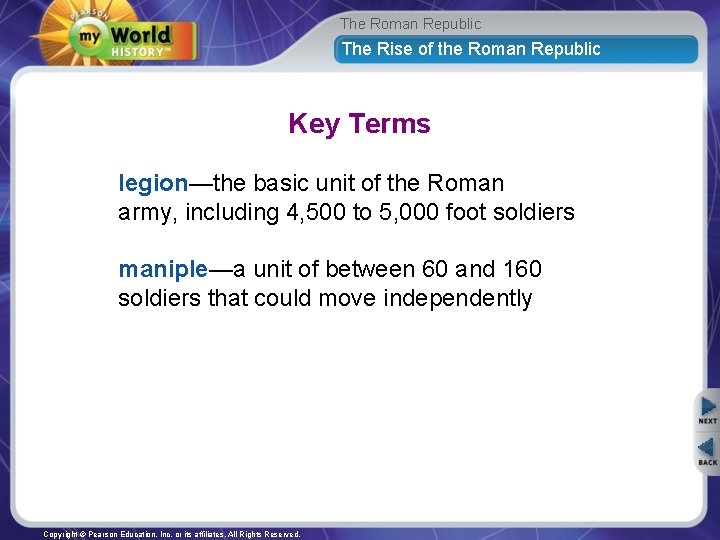 PEARSON
my World HISTORY™

The Roman Republic

The Rise of the Roman Republic

Key Terms

legion—the basic unit of the Roman army, including 4,500 to 5,000 foot soldiers

maniple—a unit of between 60 and 160 soldiers that could move independently

NEXT

BACK

Copyright © Pearson Education, Inc. or its affiliates. All Rights Reserved.